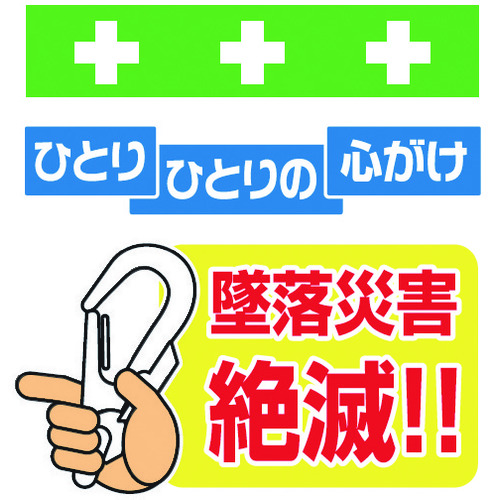 ひとり ひとりの 心がけ

墜落災害
絶滅!!